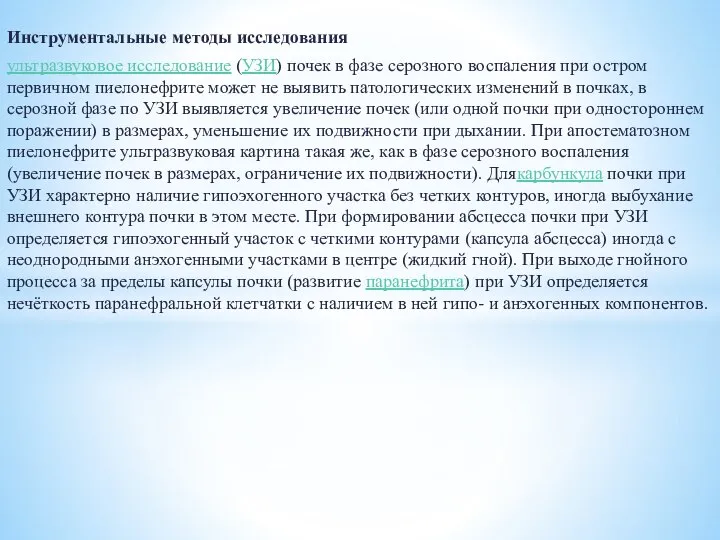 Инструментальные методы исследования

ультразвуковое исследование (УЗИ) почек в фазе серозного воспаления при остром первичном пиелонефрите может не выявить патологических изменений в почках, в серозной фазе по УЗИ выявляется увеличение почек (или одной почки при одностороннем поражении) в размерах, уменьшение их подвижности при дыхании. При апостематозном пиелонефрите ультразвуковая картина такая же, как в фазе серозного воспаления (увеличение почек в размерах, ограничение их подвижности). Длякарбункула почки при УЗИ характерно наличие гипоэхогенного участка без четких контуров, иногда выбухание внешнего контура почки в этом месте. При формировании абсцесса почки при УЗИ определяется гипоэхогенный участок с четкими контурами (капсула абсцесса) иногда с неоднородными анэхогенными участками в центре (жидкий гной). При выходе гнойного процесса за пределы капсулы почки (развитие паранефрита) при УЗИ определяется нечёткость паранефральной клетчатки с наличием в ней гипо- и анэхогенных компонентов.